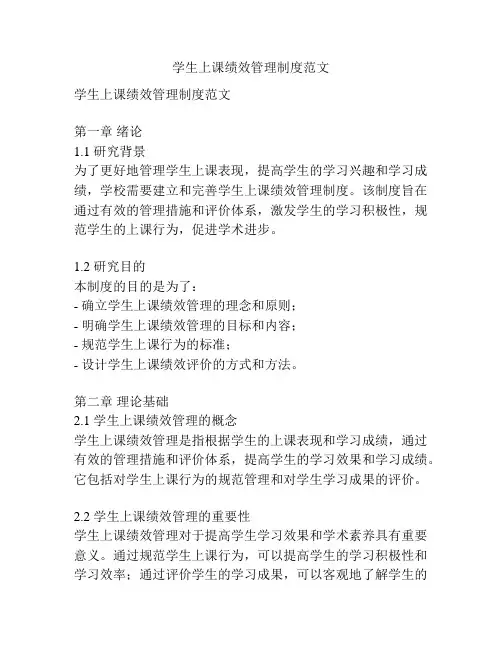 学生上课绩效管理制度范文

学生上课绩效管理制度范文

第一章 绪论
1.1 研究背景
为了更好地管理学生上课表现，提高学生的学习兴趣和学习成绩，学校需要建立和完善学生上课绩效管理制度。该制度旨在通过有效的管理措施和评价体系，激发学生的学习积极性，规范学生的上课行为，促进学术进步。

1.2 研究目的
本制度的目的是为了：
- 确立学生上课绩效管理的理念和原则；
- 明确学生上课绩效管理的目标和内容；
- 规范学生上课行为的标准；
- 设计学生上课绩效评价的方式和方法。

第二章 理论基础
2.1 学生上课绩效管理的概念
学生上课绩效管理是指根据学生的上课表现和学习成绩，通过有效的管理措施和评价体系，提高学生的学习效果和学习成绩。它包括对学生上课行为的规范管理和对学生学习成果的评价。

2.2 学生上课绩效管理的重要性
学生上课绩效管理对于提高学生学习效果和学术素养具有重要意义。通过规范学生上课行为，可以提高学生的学习积极性和学习效率；通过评价学生的学习成果，可以客观地了解学生的